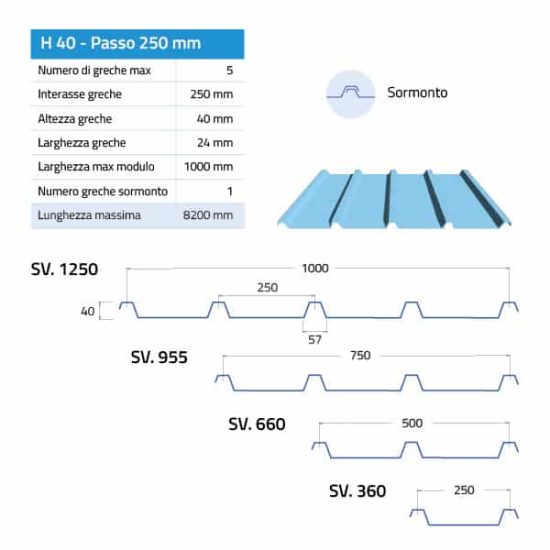 | H 40 - Passo 250 mm | |
|---|---|
| Numero di greche max | 5 |
| Interasse greche | 250 mm |
| Altezza greche | 40 mm |
| Larghezza greche | 24 mm |
| Larghezza max modulo | 1000 mm |
| Numero greche sormonto | 1 |
| Lunghezza massima | 8200 mm |

Sormonto

SV. 1250
1000
250
40
57

SV. 955
750

SV. 660
500

SV. 360
250